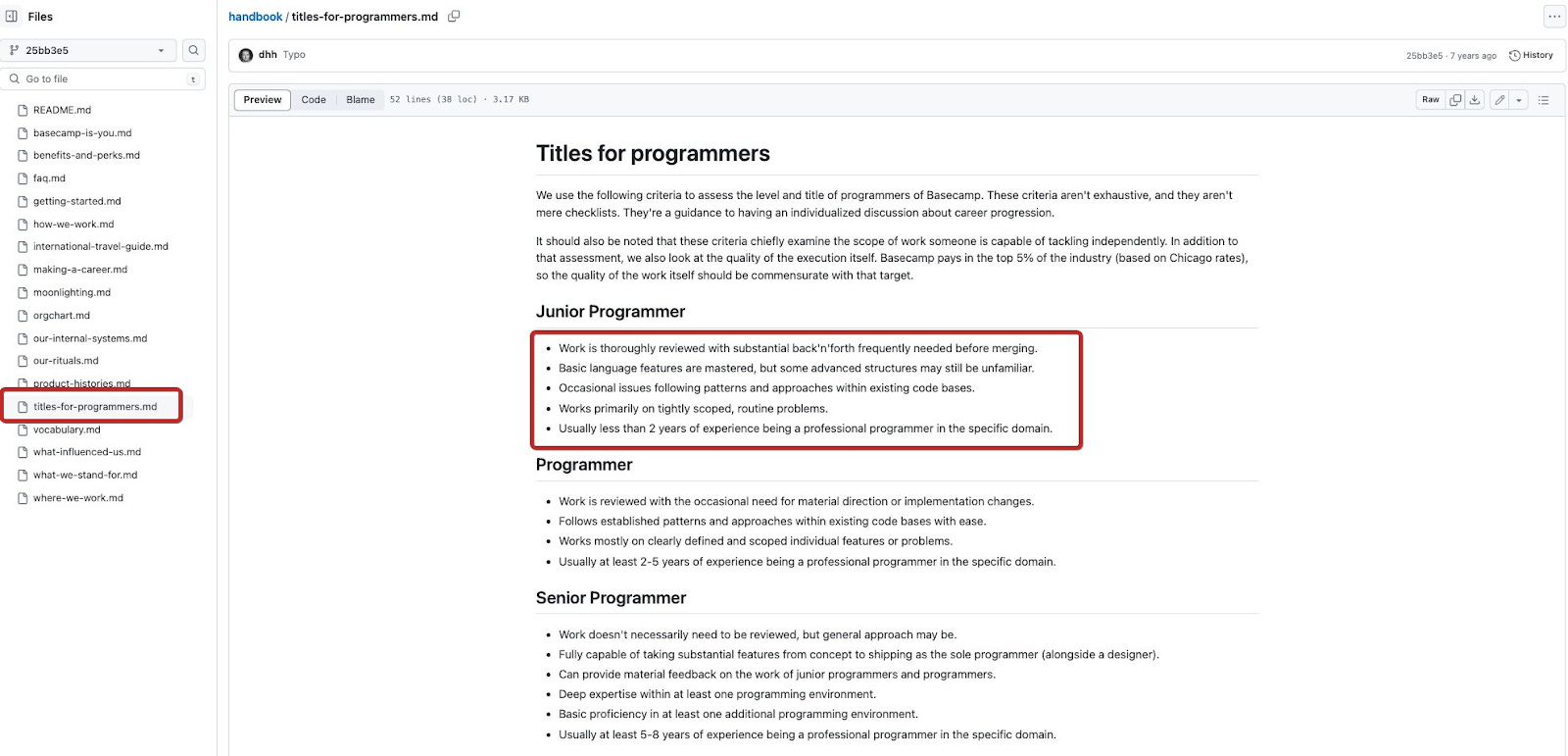 Files

25bb3e5

Go to file

t

README.md
basecamp-is-you.md
benefits-and-perks.md
faq.md
getting-started.md
how-we-work.md
international-travel-guide.md
making-a-career.md
moonlighting.md
orgchart.md
our-internal-systems.md
our-rituals.md
product-histories.md
titles-for-programmers.md
vocabulary.md
what-influenced-us.md
what-we-stand-for.md
where-we-work.md

handbook / titles-for-programmers.md

dhh Typo

25bb3e5 · 7 years ago History

Preview Code Blame 52 lines (38 loc) · 3.17 KB

Raw

Titles for programmers

We use the following criteria to assess the level and title of programmers of Basecamp. These criteria aren't exhaustive, and they aren't mere checklists. They're a guidance to having an individualized discussion about career progression.

It should also be noted that these criteria chiefly examine the scope of work someone is capable of tackling independently. In addition to that assessment, we also look at the quality of the execution itself. Basecamp pays in the top 5% of the industry (based on Chicago rates), so the quality of the work itself should be commensurate with that target.

Junior Programmer

- Work is thoroughly reviewed with substantial back'n'forth frequently needed before merging.
- Basic language features are mastered, but some advanced structures may still be unfamiliar.
- Occasional issues following patterns and approaches within existing code bases.
- Works primarily on tightly scoped, routine problems.
- Usually less than 2 years of experience being a professional programmer in the specific domain.

Programmer

- Work is reviewed with the occasional need for material direction or implementation changes.
- Follows established patterns and approaches within existing code bases with ease.
- Works mostly on clearly defined and scoped individual features or problems.
- Usually at least 2-5 years of experience being a professional programmer in the specific domain.

Senior Programmer

- Work doesn't necessarily need to be reviewed, but general approach may be.
- Fully capable of taking substantial features from concept to shipping as the sole programmer (alongside a designer).
- Can provide material feedback on the work of junior programmers and programmers.
- Deep expertise within at least one programming environment.
- Basic proficiency in at least one additional programming environment.
- Usually at least 5-8 years of experience being a professional programmer in the specific domain.